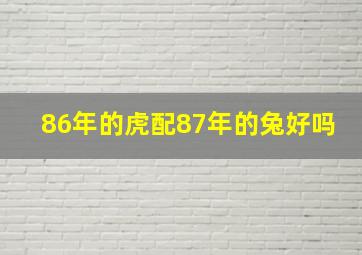 86年的虎配87年的兔好吗